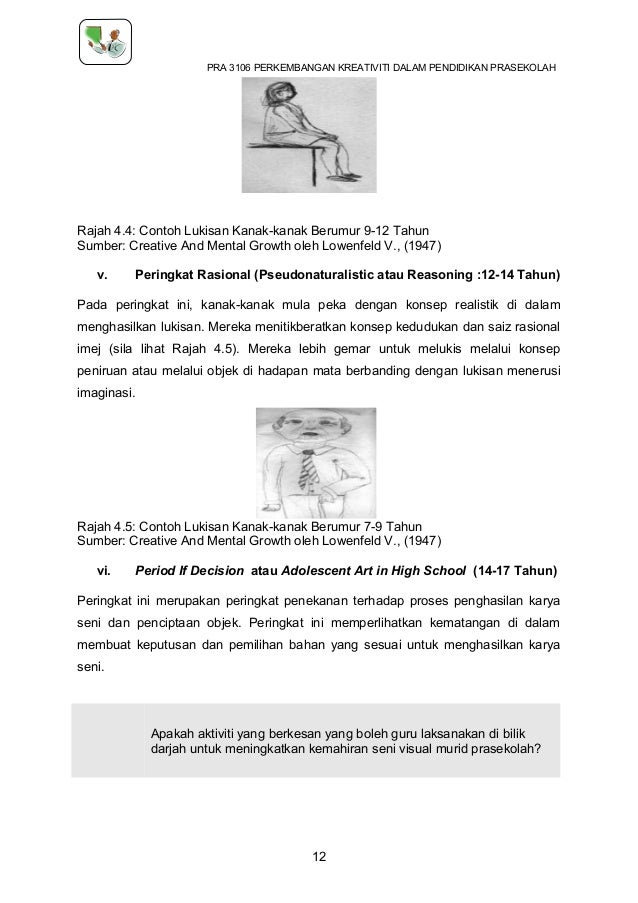 PRA 3106 PERKEMBANGAN KREATIVITI DALAM PENDIDIKAN PRASEKOLAH

Rajah 4.4: Contoh Lukisan Kanak-kanak Berumur 9-12 Tahun
Sumber: Creative And Mental Growth oleh Lowenfeld V., (1947)

v. Peringkat Rasional (Pseudonaturalistic atau Reasoning :12-14 Tahun)

Pada peringkat ini, kanak-kanak mula peka dengan konsep realistik di dalam menghasilkan lukisan. Mereka menitikberatkan konsep kedudukan dan saiz rasional imej (sila lihat Rajah 4.5). Mereka lebih gemar untuk melukis melalui konsep peniruan atau melalui objek di hadapan mata berbanding dengan lukisan menerusi imaginasi.

Rajah 4.5: Contoh Lukisan Kanak-kanak Berumur 7-9 Tahun
Sumber: Creative And Mental Growth oleh Lowenfeld V., (1947)

vi. Period If Decision atau Adolescent Art in High School (14-17 Tahun)

Peringkat ini merupakan peringkat penekanan terhadap proses penghasilan karya seni dan penciptaan objek. Peringkat ini memperlihatkan kematangan di dalam membuat keputusan dan pemilihan bahan yang sesuai untuk menghasilkan karya seni.

Apakah aktiviti yang berkesan yang boleh guru laksanakan di bilik darjah untuk meningkatkan kemahiran seni visual murid prasekolah?

12